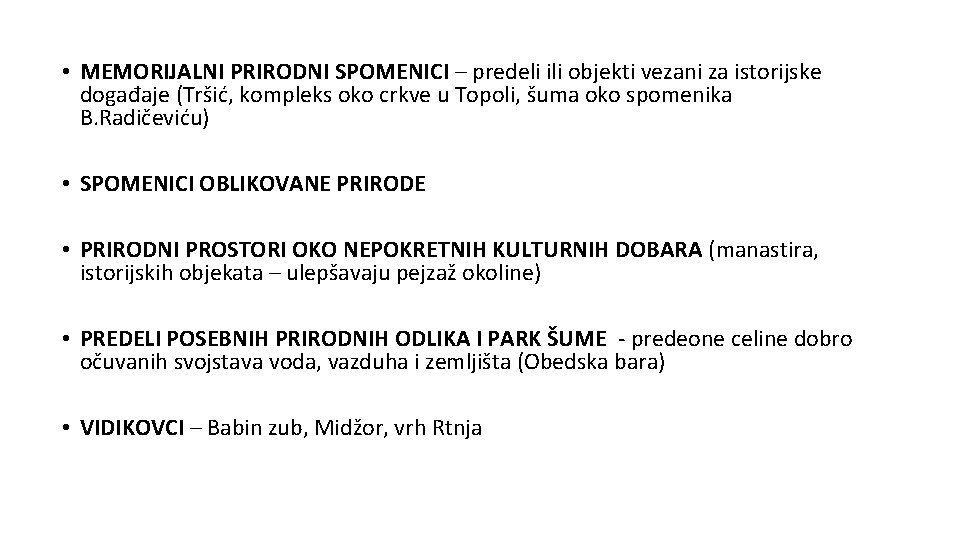 • MEMORIJALNI PRIRODNI SPOMENICI – predeli ili objekti vezani za istorijske događaje (Tršić, kompleks oko crkve u Topoli, šuma oko spomenika B.Radičeviću)

• SPOMENICI OBLIKOVANE PRIRODE

• PRIRODNI PROSTORI OKO NEPOKRETNIH KULTURNIH DOBARA (manastira, istorijskih objekata – ulepšavaju pejzaž okoline)

• PREDELI POSEBNIH PRIRODNIH ODLIKA I PARK ŠUME - predeone celine dobro očuvanih svojstava voda, vazduha i zemljišta (Obedska bara)

• VIDIKOVCI – Babin zub, Midžor, vrh Rtnja